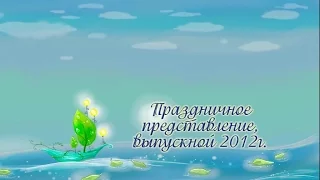 Праздничное представление, выпускной 2012г.